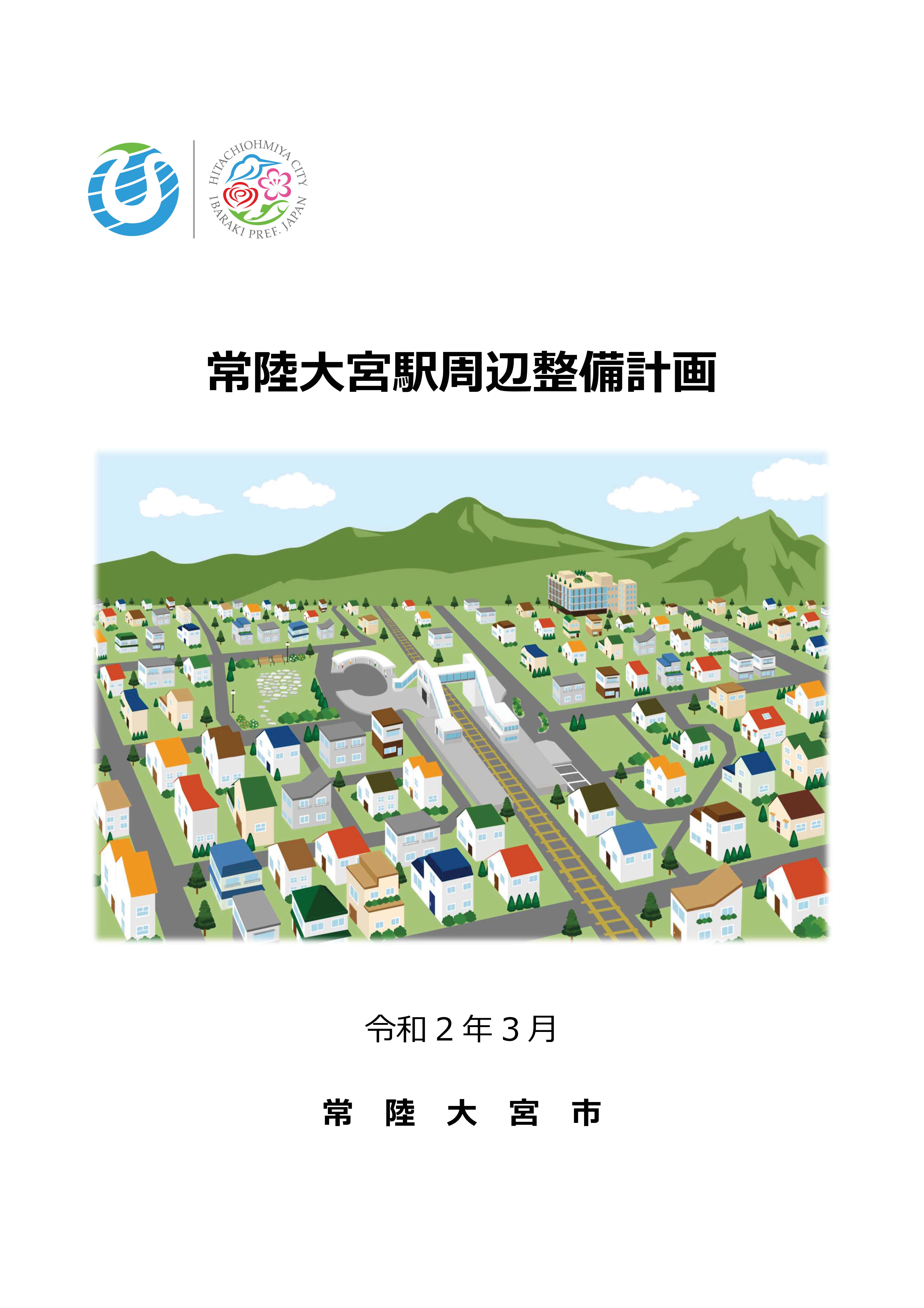 HITACHIOHMIYA CITY
IBARAKI PREF. JAPAN

常陸大宮駅周辺整備計画

令和2年3月

常 陸 大 宮 市